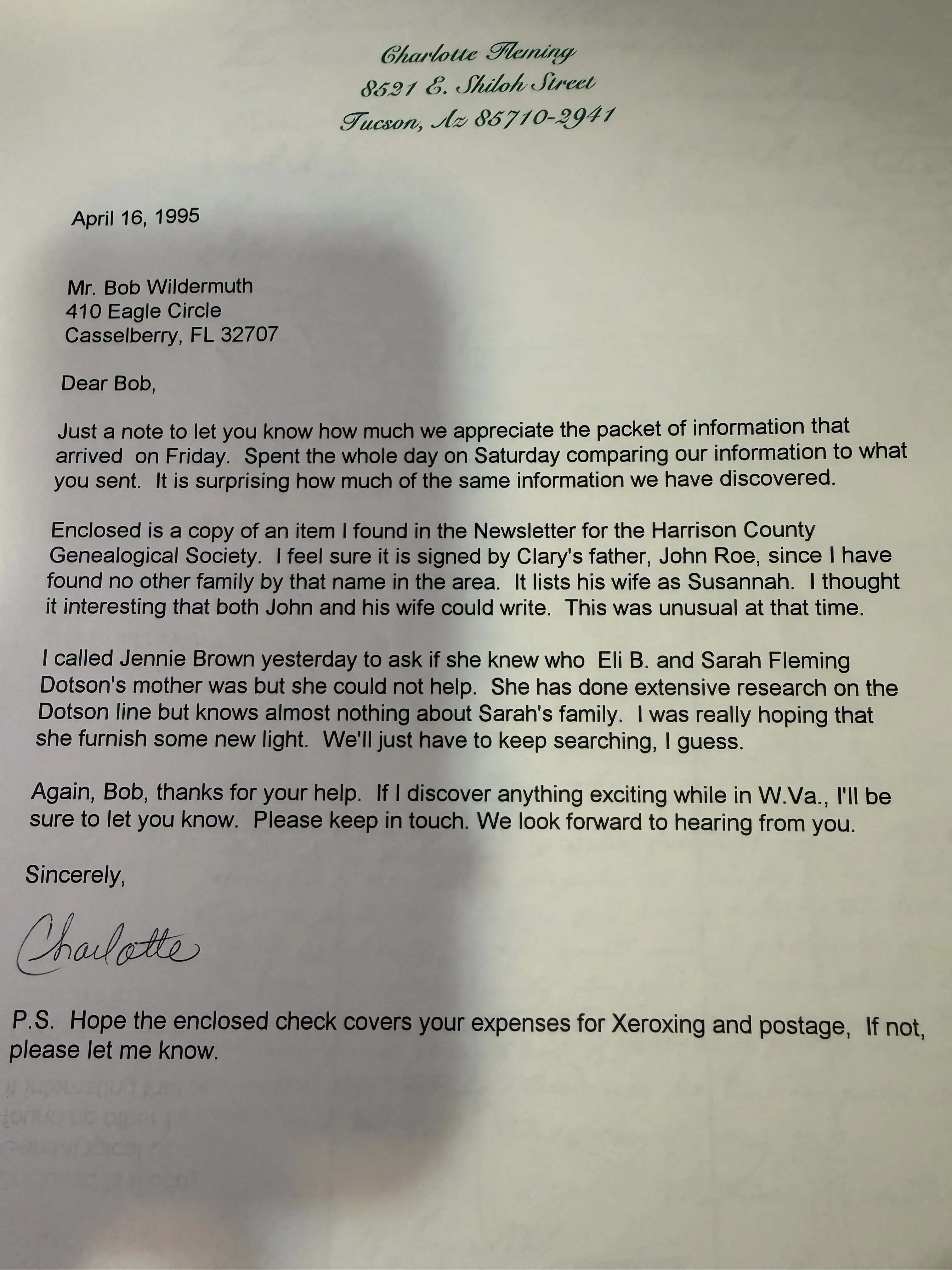 Charlotte Fleming
8521 E. Shiloh Street
Tucson, Az 85710-2941

April 16, 1995

Mr. Bob Wildermuth
410 Eagle Circle
Casselberry, FL 32707

Dear Bob,

Just a note to let you know how much we appreciate the packet of information that arrived on Friday. Spent the whole day on Saturday comparing our information to what you sent. It is surprising how much of the same information we have discovered.

Enclosed is a copy of an item I found in the Newsletter for the Harrison County Genealogical Society. I feel sure it is signed by Clary's father, John Roe, since I have found no other family by that name in the area. It lists his wife as Susannah. I thought it interesting that both John and his wife could write. This was unusual at that time.

I called Jennie Brown yesterday to ask if she knew who Eli B. and Sarah Fleming Dotson's mother was but she could not help. She has done extensive research on the Dotson line but knows almost nothing about Sarah's family. I was really hoping that she furnish some new light. We'll just have to keep searching, I guess.

Again, Bob, thanks for your help. If I discover anything exciting while in W.Va., I'll be sure to let you know. Please keep in touch. We look forward to hearing from you.

Sincerely,

Charlotte

P.S. Hope the enclosed check covers your expenses for Xeroxing and postage, If not, please let me know.